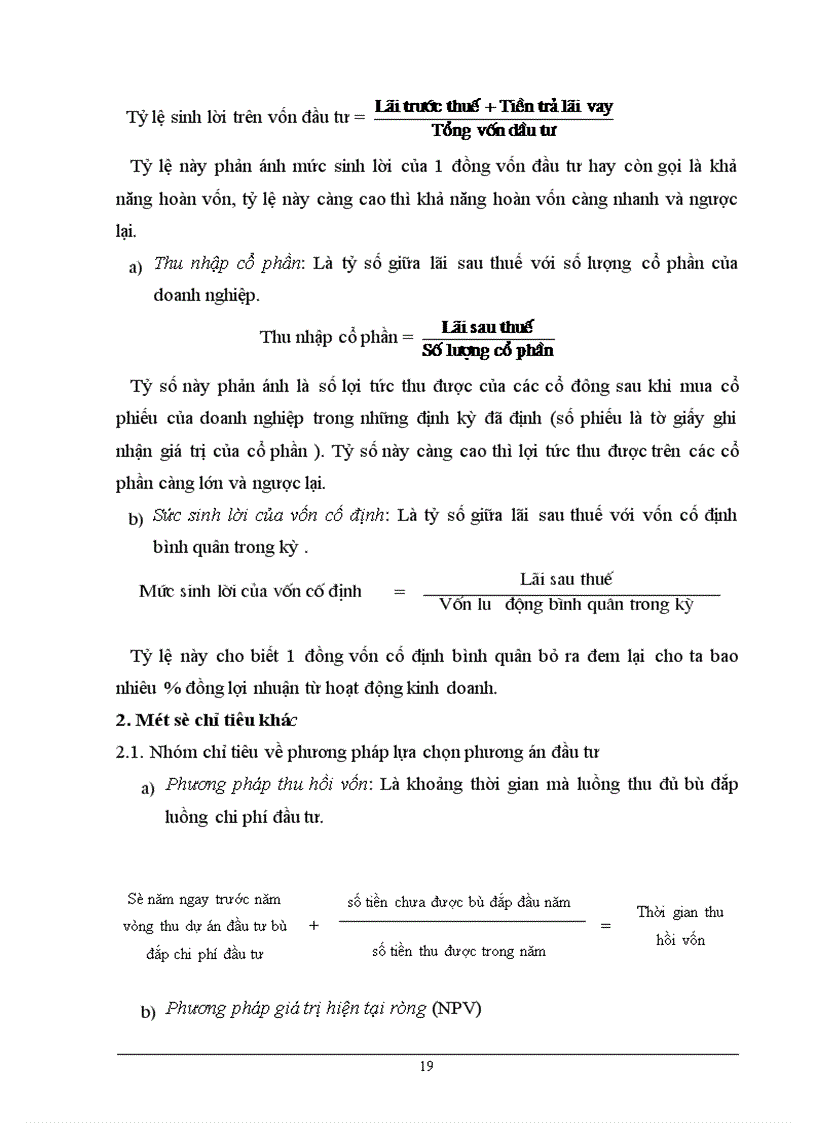 Tỷ lệ sinh lời trên vốn đầu tư = $\frac{\text{Lãi trước thuế + Tiền trả lãi vay}}{\text{Tổng vốn đầu tư}}$

Tỷ lệ này phản ánh mức sinh lời của 1 đồng vốn đầu tư hay còn gọi là khả năng hoàn vốn, tỷ lệ này càng cao thì khả năng hoàn vốn càng nhanh và ngược lại.

a) Thu nhập cổ phần: Là tỷ số giữa lãi sau thuế với số lượng cổ phần của doanh nghiệp.

Thu nhập cổ phần = $\frac{\text{Lãi sau thuế}}{\text{Số lượng cổ phần}}$

Tỷ số này phản ánh là số lợi tức thu được của các cổ đông sau khi mua cổ phiếu của doanh nghiệp trong những định kỳ đã định (số phiếu là tờ giấy ghi nhận giá trị của cổ phần ). Tỷ số này càng cao thì lợi tức thu được trên các cổ phần càng lớn và ngược lại.

b) Sức sinh lời của vốn cố định: Là tỷ số giữa lãi sau thuế với vốn cố định bình quân trong kỳ .

Mức sinh lời của vốn cố định = $\frac{\text{Lãi sau thuế}}{\text{Vốn lu động bình quân trong kỳ}}$

Tỷ lệ này cho biết 1 đồng vốn cố định bình quân bỏ ra đem lại cho ta bao nhiêu % đồng lợi nhuận từ hoạt động kinh doanh.

2. Mét sè chỉ tiêu khác

2.1. Nhóm chỉ tiêu về phương pháp lựa chọn phương án đầu tư

a) Phương pháp thu hồi vốn: Là khoảng thời gian mà luồng thu đủ bù đắp luồng chi phí đầu tư.

Sè năm ngay trước năm vòng thu dự án đầu tư bù đắp chi phí đầu tư + $\frac{\text{số tiền chưa được bù đắp đầu năm}}{\text{số tiền thu được trong năm}}$ = Thời gian thu hồi vốn

b) Phương pháp giá trị hiện tại ròng (NPV)

19